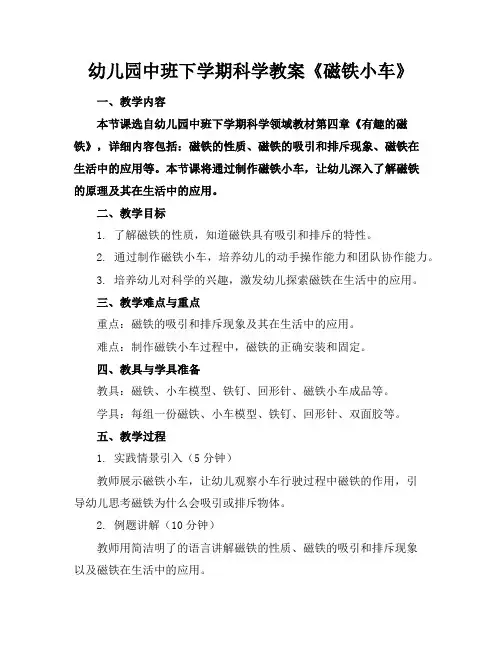 幼儿园中班下学期科学教案《磁铁小车》

一、教学内容

本节课选自幼儿园中班下学期科学领域教材第四章《有趣的磁铁》，详细内容包括：磁铁的性质、磁铁的吸引和排斥现象、磁铁在生活中的应用等。本节课将通过制作磁铁小车，让幼儿深入了解磁铁的原理及其在生活中的应用。

二、教学目标

1. 了解磁铁的性质，知道磁铁具有吸引和排斥的特性。

2. 通过制作磁铁小车，培养幼儿的动手操作能力和团队协作能力。

3. 培养幼儿对科学的兴趣，激发幼儿探索磁铁在生活中的应用。

三、教学难点与重点

重点：磁铁的吸引和排斥现象及其在生活中的应用。

难点：制作磁铁小车过程中，磁铁的正确安装和固定。

四、教具与学具准备

教具：磁铁、小车模型、铁钉、回形针、磁铁小车成品等。

学具：每组一份磁铁、小车模型、铁钉、回形针、双面胶等。

五、教学过程

1. 实践情景引入（5 分钟）

教师展示磁铁小车，让幼儿观察小车行驶过程中磁铁的作用，引导幼儿思考磁铁为什么会吸引或排斥物体。

2. 例题讲解（10 分钟）

教师用简洁明了的语言讲解磁铁的性质、磁铁的吸引和排斥现象以及磁铁在生活中的应用。